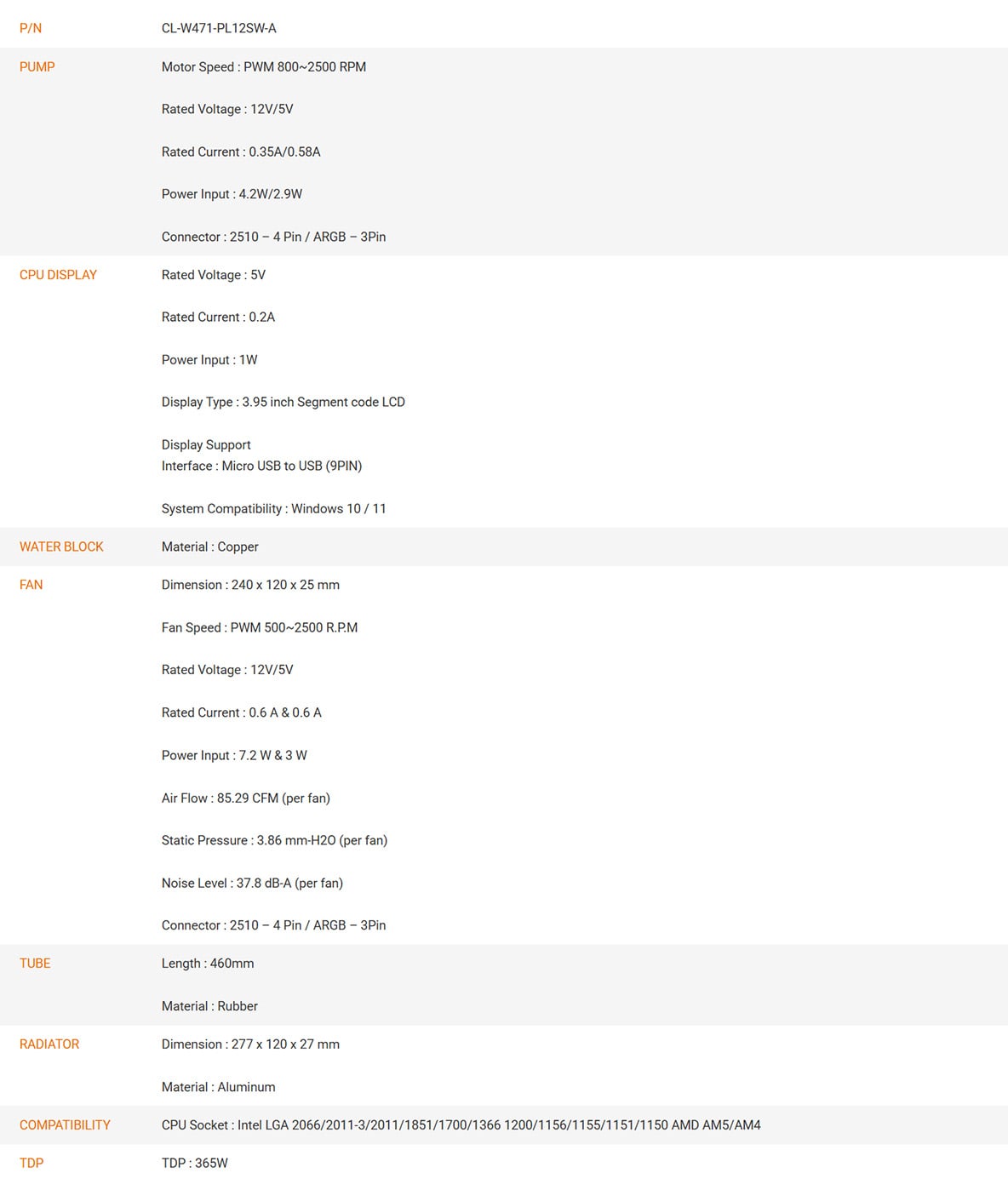 P/N
CL-W471-PL12SW-A

PUMP
Motor Speed : PWM 800~2500 RPM

Rated Voltage : 12V/5V

Rated Current : 0.35A/0.58A

Power Input : 4.2W/2.9W

Connector : 2510 – 4 Pin / ARGB – 3Pin

CPU DISPLAY
Rated Voltage : 5V

Rated Current : 0.2A

Power Input : 1W

Display Type : 3.95 inch Segment code LCD

Display Support
Interface : Micro USB to USB (9PIN)

System Compatibility : Windows 10 / 11

WATER BLOCK
Material : Copper

FAN
Dimension : 240 x 120 x 25 mm

Fan Speed : PWM 500~2500 R.P.M

Rated Voltage : 12V/5V

Rated Current : 0.6 A & 0.6 A

Power Input : 7.2 W & 3 W

Air Flow : 85.29 CFM (per fan)

Static Pressure : 3.86 mm-H2O (per fan)

Noise Level : 37.8 dB-A (per fan)

Connector : 2510 – 4 Pin / ARGB – 3Pin

TUBE
Length : 460mm

Material : Rubber

RADIATOR
Dimension : 277 x 120 x 27 mm

Material : Aluminum

COMPATIBILITY
CPU Socket : Intel LGA 2066/2011-3/2011/1851/1700/1366 1200/1156/1155/1151/1150 AMD AM5/AM4

TDP
TDP : 365W